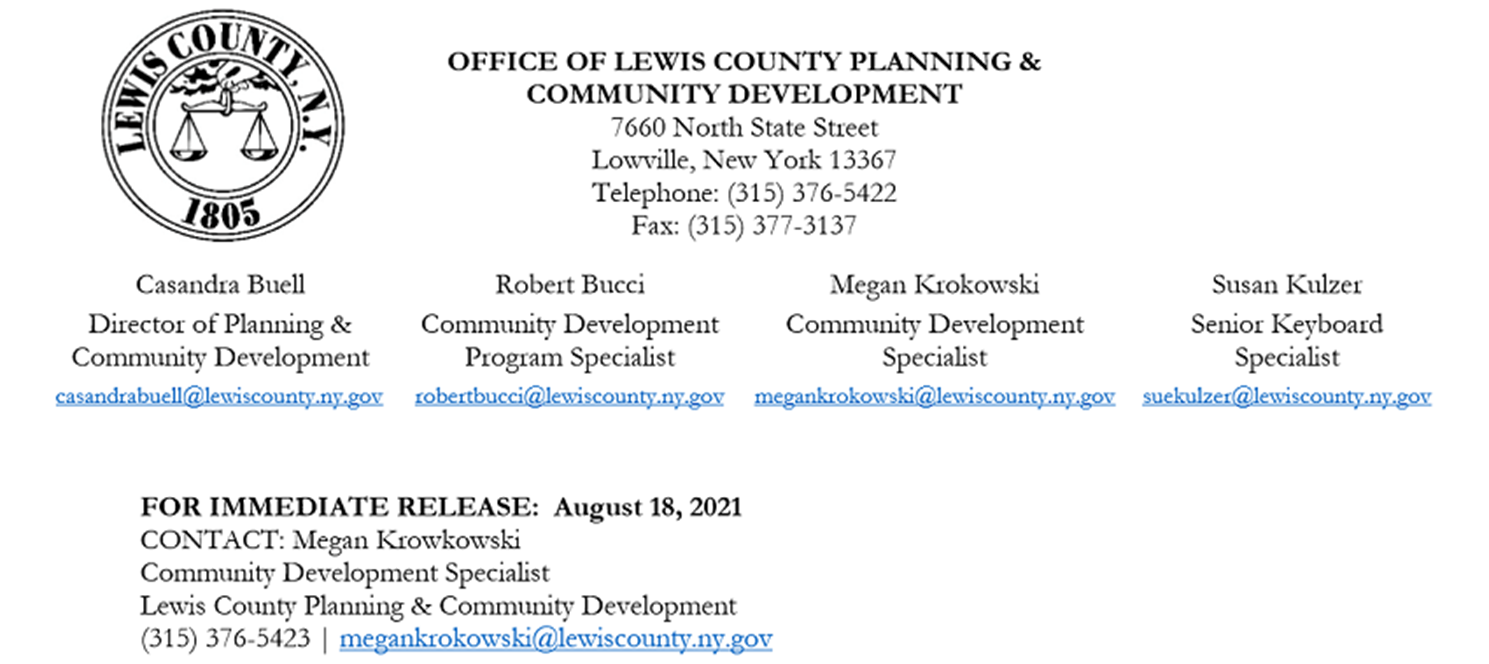 LEWIS COUNTY, N.Y.
1805

OFFICE OF LEWIS COUNTY PLANNING &
COMMUNITY DEVELOPMENT
7660 North State Street
Lowville, New York 13367
Telephone: (315) 376-5422
Fax: (315) 377-3137

Casandra Buell
Director of Planning &
Community Development
casandrabuell@lewiscounty.ny.gov

Robert Bucci
Community Development
Program Specialist
robertbucci@lewiscounty.ny.gov

Megan Krokowski
Community Development
Specialist
megankrokowski@lewiscounty.ny.gov

Susan Kulzer
Senior Keyboard
Specialist
suekulzer@lewiscounty.ny.gov

FOR IMMEDIATE RELEASE: August 18, 2021
CONTACT: Megan Krowkowski
Community Development Specialist
Lewis County Planning & Community Development
(315) 376-5423 | megankrokowski@lewiscounty.ny.gov